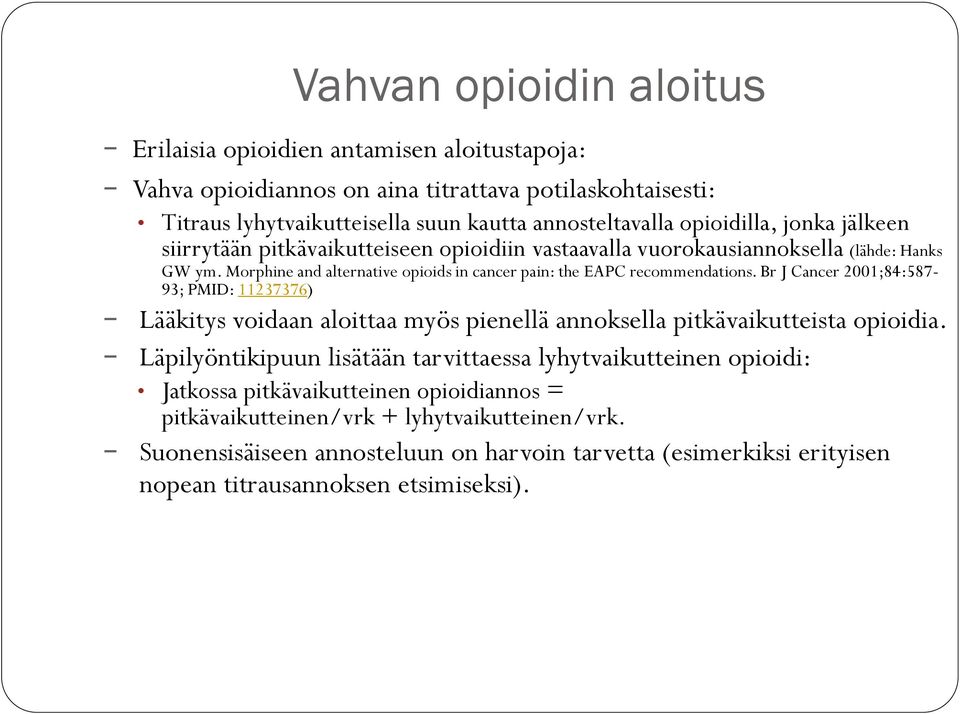 Vahvan opioidin aloitus

− Erilaisia opioidien antamisen aloitustapoja:

− Vahva opioidiannos on aina titrattava potilaskohtaisesti:

• Titraus lyhytvaikutteisella suun kautta annosteltavalla opioidilla, jonka jälkeen siirrytään pitkävaikutteiseen opioidiin vastaavalla vuorokausiannoksella (lähde: Hanks GW ym. Morphine and alternative opioids in cancer pain: the EAPC recommendations. Br J Cancer 2001;84:587-93; PMID: 11237376)

− Lääkitys voidaan aloittaa myös pienellä annoksella pitkävaikutteista opioidia.

− Läpilyöntikipuun lisätään tarvittaessa lyhytvaikutteinen opioidi:

• Jatkossa pitkävaikutteinen opioidiannos = pitkävaikutteinen/vrk + lyhytvaikutteinen/vrk.

− Suonensisäiseen annosteluun on harvoin tarvetta (esimerkiksi erityisen nopean titrausannoksen etsimiseksi).